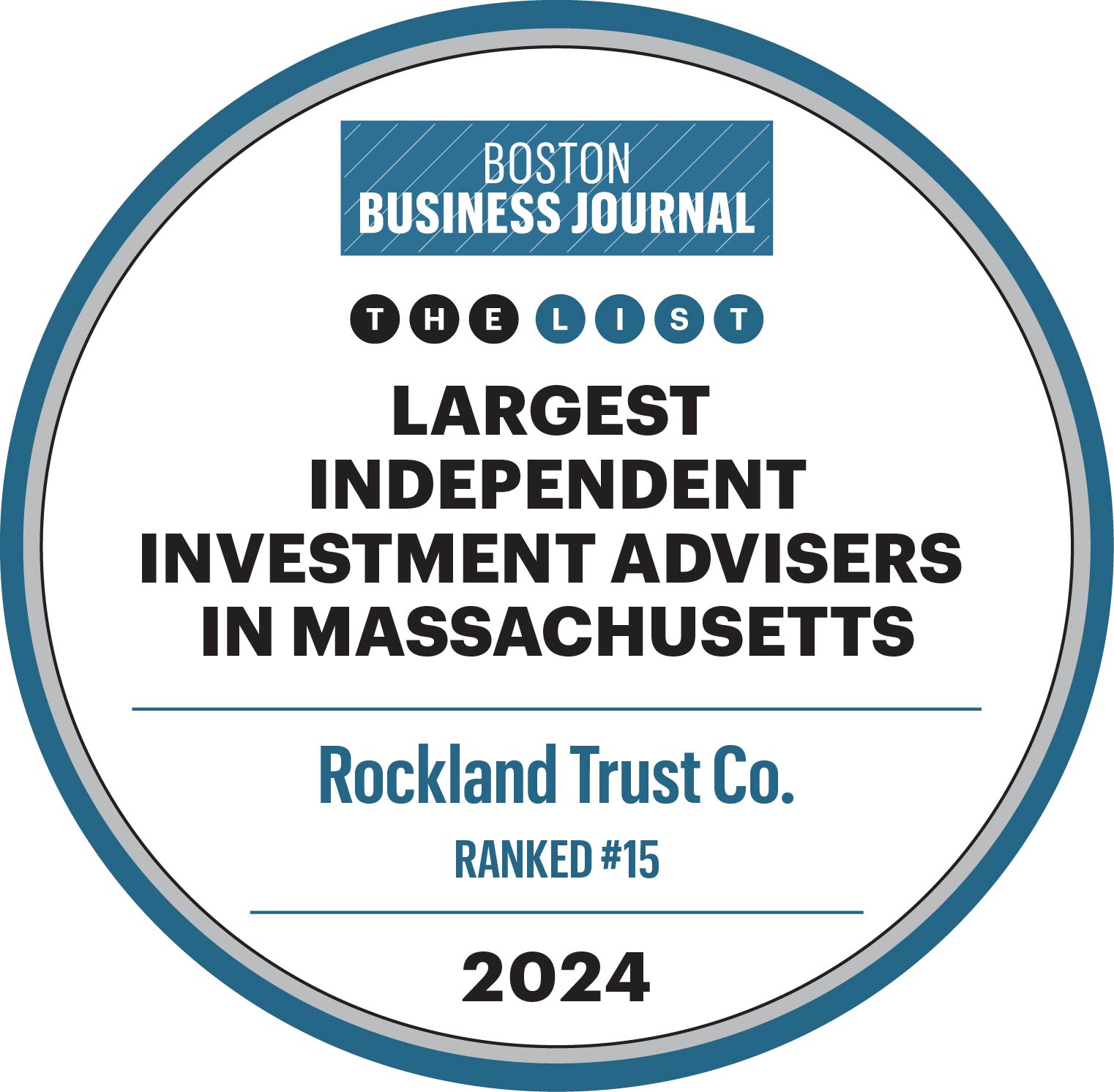 BOSTON
BUSINESS JOURNAL

THE LIST

LARGEST INDEPENDENT INVESTMENT ADVISERS IN MASSACHUSETTS

Rockland Trust Co.

RANKED #15

2024